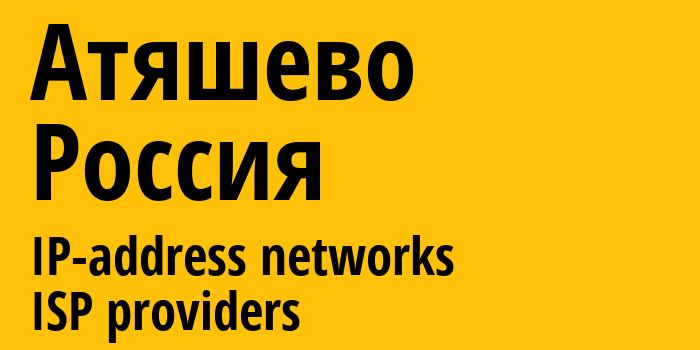 Атяшево
Россия
IP-address networks
ISP providers